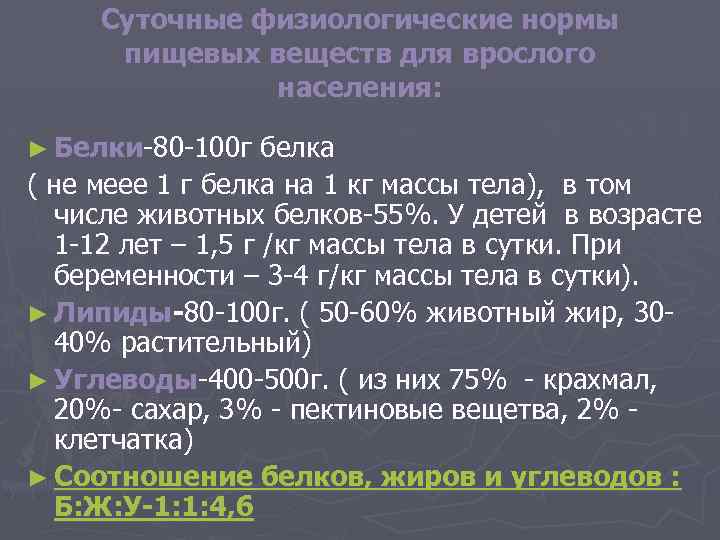 Суточные физиологические нормы пищевых веществ для врослого населения:

► Белки-80-100г белка
( не меее 1 г белка на 1 кг массы тела), в том числе животных белков-55%. У детей в возрасте 1-12 лет – 1,5 г /кг массы тела в сутки. При беременности – 3-4 г/кг массы тела в сутки).

► Липиды-80-100г. ( 50-60% животный жир, 30-40% растительный)

► Углеводы-400-500г. ( из них 75% - крахмал, 20%- сахар, 3% - пектиновые вещетва, 2% - клетчатка)

► Соотношение белков, жиров и углеводов : Б:Ж:У-1:1:4,6